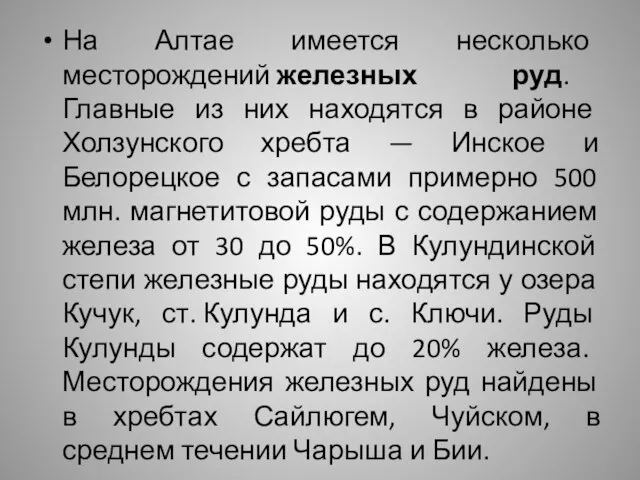 • На Алтае имеется несколько месторождений железных руд. Главные из них находятся в районе Холзунского хребта — Инское и Белорецкое с запасами примерно 500 млн. магнетитовой руды с содержанием железа от 30 до 50%. В Кулундинской степи железные руды находятся у озера Кучук, ст. Кулунда и с. Ключи. Руды Кулунды содержат до 20% железа. Месторождения железных руд найдены в хребтах Сайлюгем, Чуйском, в среднем течении Чарыша и Бии.